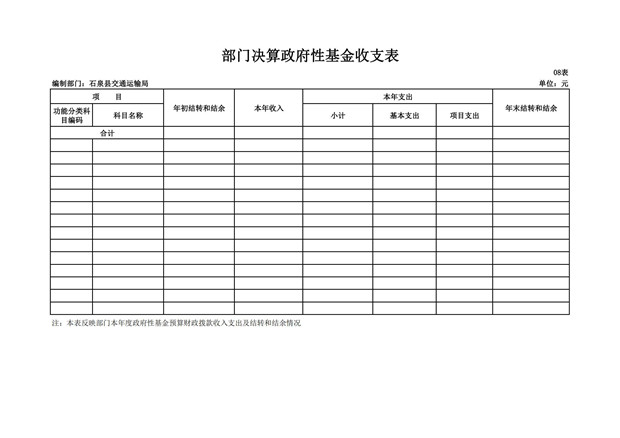 部门决算政府性基金收支表

08表

编制部门：石泉县交通运输局

单位：元

| 项　　目 | | 年初结转和结余 | 本年收入 | 本年支出 | | | 年末结转和结余 |
|---|---|---|---|---|---|---|---|
| 功能分类科目编码 | 科目名称 | | | 小计 | 基本支出 | 项目支出 | |
| 合计 | | | | | | | |
| | | | | | | | |
| | | | | | | | |
| | | | | | | | |
| | | | | | | | |
| | | | | | | | |
| | | | | | | | |
| | | | | | | | |
| | | | | | | | |
| | | | | | | | |
| | | | | | | | |
| | | | | | | | |
| | | | | | | | |
| | | | | | | | |
| | | | | | | | |

注：本表反映部门本年度政府性基金预算财政拨款收入支出及结转和结余情况